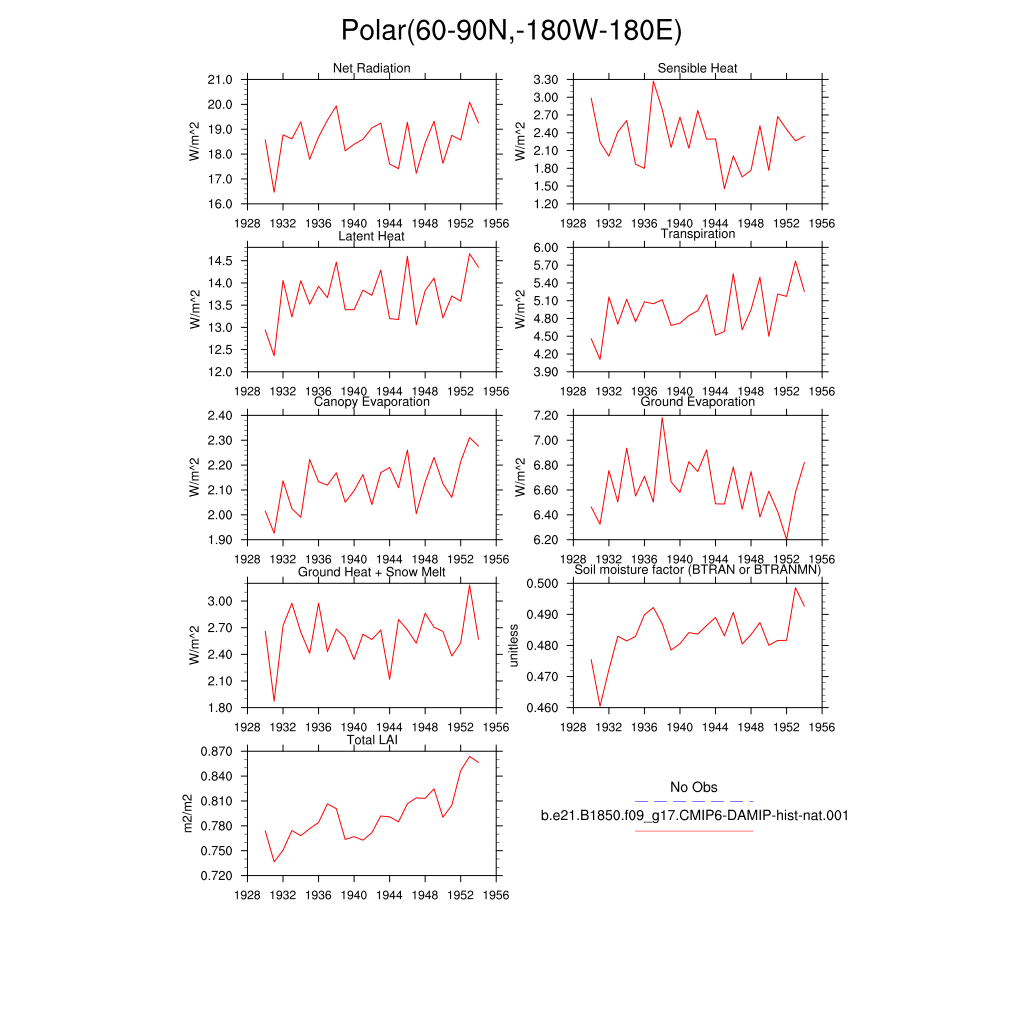 Polar(60-90N,-180W-180E)

Net Radiation
W/m^2
21.0
20.0
19.0
18.0
17.0
16.0
1928 1932 1936 1940 1944 1948 1952 1956

Sensible Heat
W/m^2
3.30
3.00
2.70
2.40
2.10
1.80
1.50
1.20
1928 1932 1936 1940 1944 1948 1952 1956

Latent Heat
W/m^2
14.5
14.0
13.5
13.0
12.5
12.0
1928 1932 1936 1940 1944 1948 1952 1956

Transpiration
W/m^2
6.00
5.70
5.40
5.10
4.80
4.50
4.20
3.90
1928 1932 1936 1940 1944 1948 1952 1956

Canopy Evaporation
W/m^2
2.40
2.30
2.20
2.10
2.00
1.90
1928 1932 1936 1940 1944 1948 1952 1956

Ground Evaporation
W/m^2
7.20
7.00
6.80
6.60
6.40
6.20
1928 1932 1936 1940 1944 1948 1952 1956

Ground Heat + Snow Melt
W/m^2
3.00
2.70
2.40
2.10
1.80
1928 1932 1936 1940 1944 1948 1952 1956

Soil moisture factor (BTRAN or BTRANMN)
unitless
0.500
0.490
0.480
0.470
0.460
1928 1932 1936 1940 1944 1948 1952 1956

Total LAI
m2/m2
0.870
0.840
0.810
0.780
0.750
0.720
1928 1932 1936 1940 1944 1948 1952 1956

No Obs
b.e21.B1850.f09_g17.CMIP6-DAMIP-hist-nat.001